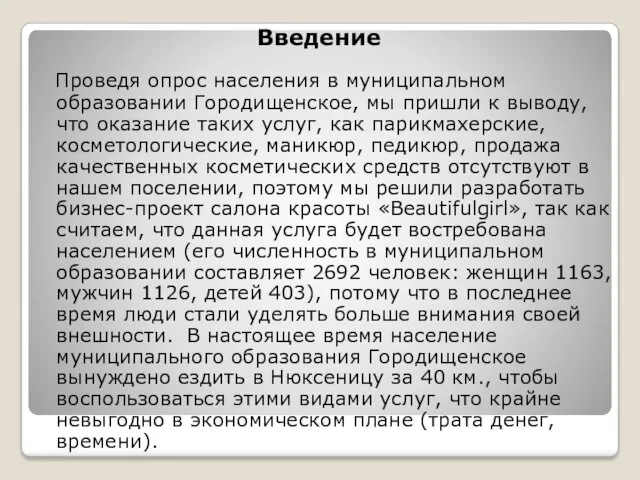 Введение

Проведя опрос населения в муниципальном образовании Городищенское, мы пришли к выводу, что оказание таких услуг, как парикмахерские, косметологические, маникюр, педикюр, продажа качественных косметических средств отсутствуют в нашем поселении, поэтому мы решили разработать бизнес-проект салона красоты «Beautifulgirl», так как считаем, что данная услуга будет востребована населением (его численность в муниципальном образовании составляет 2692 человек: женщин 1163, мужчин 1126, детей 403), потому что в последнее время люди стали уделять больше внимания своей внешности. В настоящее время население муниципального образования Городищенское вынуждено ездить в Нюксеницу за 40 км., чтобы воспользоваться этими видами услуг, что крайне невыгодно в экономическом плане (трата денег, времени).